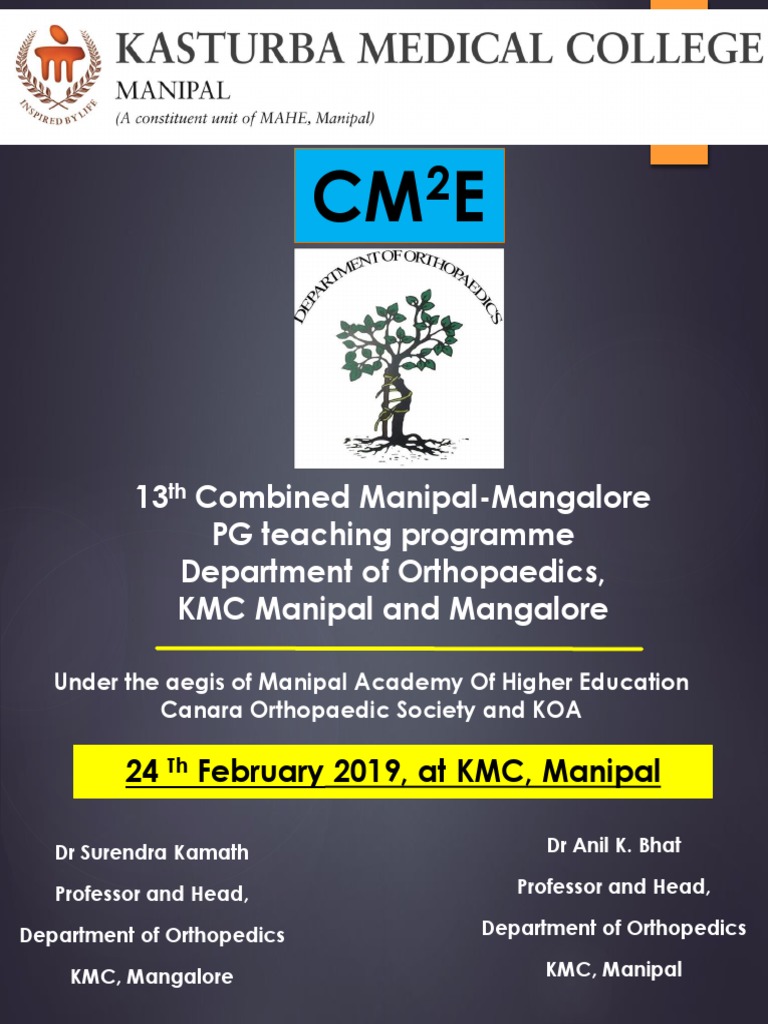 INSPIRED BY LIFE

KASTURBA MEDICAL COLLEGE
MANIPAL
(A constituent unit of MAHE, Manipal)

CM$^2$E

DEPARTMENT OF ORTHOPAEDICS

13$^{th}$ Combined Manipal-Mangalore PG teaching programme Department of Orthopaedics, KMC Manipal and Mangalore

Under the aegis of Manipal Academy Of Higher Education Canara Orthopaedic Society and KOA

24 $^{Th}$ February 2019, at KMC, Manipal

Dr Surendra Kamath
Professor and Head,
Department of Orthopedics
KMC, Mangalore

Dr Anil K. Bhat
Professor and Head,
Department of Orthopedics
KMC, Manipal